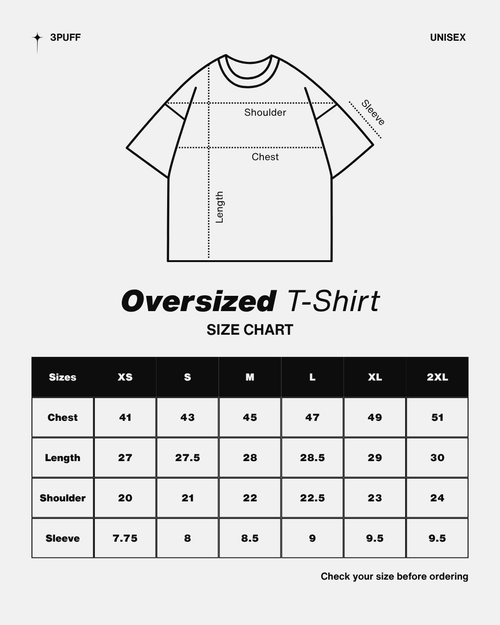 3PUFF

UNISEX

Shoulder

Sleeve

Chest

Length

Oversized T-Shirt

SIZE CHART

| Sizes | XS | S | M | L | XL | 2XL |
|---|---|---|---|---|---|---|
| Chest | 41 | 43 | 45 | 47 | 49 | 51 |
| Length | 27 | 27.5 | 28 | 28.5 | 29 | 30 |
| Shoulder | 20 | 21 | 22 | 22.5 | 23 | 24 |
| Sleeve | 7.75 | 8 | 8.5 | 9 | 9.5 | 9.5 |

Check your size before ordering